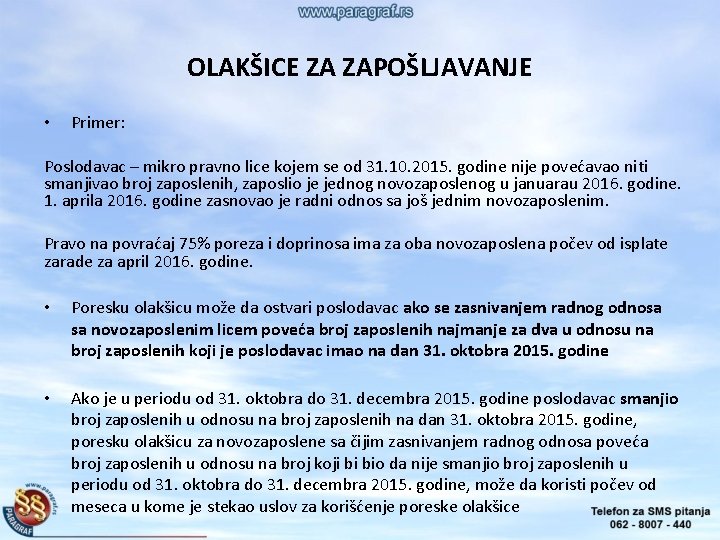 www.paragraf.rs

OLAKŠICE ZA ZAPOŠLJAVANJE

• Primer:

Poslodavac – mikro pravno lice kojem se od 31.10.2015. godine nije povećavao niti smanjivao broj zaposlenih, zaposlio je jednog novozaposlenog u januarau 2016. godine. 1. aprila 2016. godine zasnovao je radni odnos sa još jednim novozaposlenim.

Pravo na povraćaj 75% poreza i doprinosa ima za oba novozaposlena počev od isplate zarade za april 2016. godine.

• Poresku olakšicu može da ostvari poslodavac ako se zasnivanjem radnog odnosa sa novozaposlenim licem poveća broj zaposlenih najmanje za dva u odnosu na broj zaposlenih koji je poslodavac imao na dan 31. oktobra 2015. godine

• Ako je u periodu od 31. oktobra do 31. decembra 2015. godine poslodavac smanjio broj zaposlenih u odnosu na broj zaposlenih na dan 31. oktobra 2015. godine, poresku olakšicu za novozaposlene sa čijim zasnivanjem radnog odnosa poveća broj zaposlenih u odnosu na broj koji bi bio da nije smanjio broj zaposlenih u periodu od 31. oktobra do 31. decembra 2015. godine, može da koristi počev od meseca u kome je stekao uslov za korišćenje poreske olakšice

www.paragraf.rs
PARAGRAF

Telefon za SMS pitanja
062 - 8007 - 440